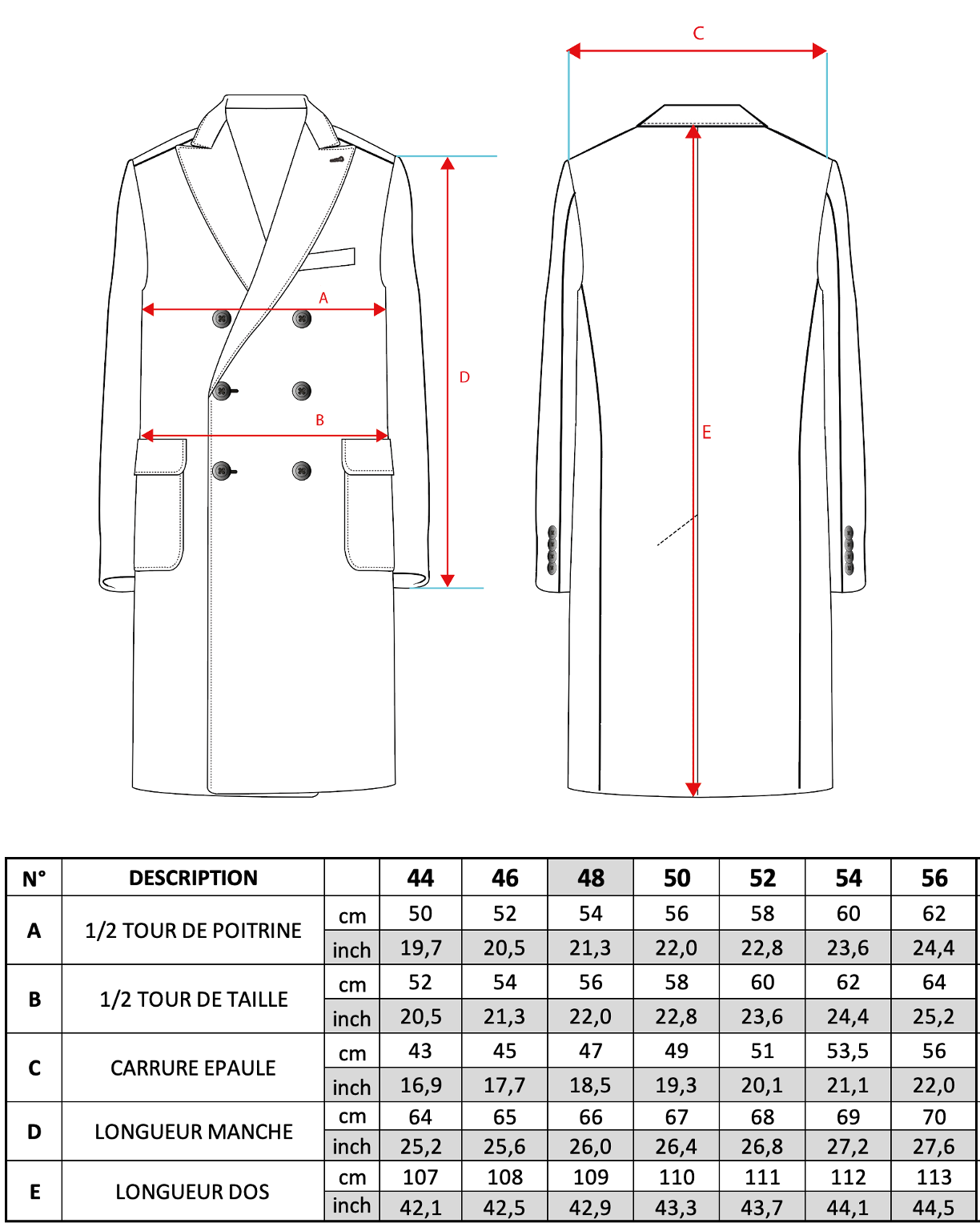 C

A

D

B

E

| N° | DESCRIPTION | | 44 | 46 | 48 | 50 | 52 | 54 | 56 |
|---|---|---|---|---|---|---|---|---|---|
| A | 1/2 TOUR DE POITRINE | cm | 50 | 52 | 54 | 56 | 58 | 60 | 62 |
| | | inch | 19,7 | 20,5 | 21,3 | 22,0 | 22,8 | 23,6 | 24,4 |
| B | 1/2 TOUR DE TAILLE | cm | 52 | 54 | 56 | 58 | 60 | 62 | 64 |
| | | inch | 20,5 | 21,3 | 22,0 | 22,8 | 23,6 | 24,4 | 25,2 |
| C | CARRURE EPAULE | cm | 43 | 45 | 47 | 49 | 51 | 53,5 | 56 |
| | | inch | 16,9 | 17,7 | 18,5 | 19,3 | 20,1 | 21,1 | 22,0 |
| D | LONGUEUR MANCHE | cm | 64 | 65 | 66 | 67 | 68 | 69 | 70 |
| | | inch | 25,2 | 25,6 | 26,0 | 26,4 | 26,8 | 27,2 | 27,6 |
| E | LONGUEUR DOS | cm | 107 | 108 | 109 | 110 | 111 | 112 | 113 |
| | | inch | 42,1 | 42,5 | 42,9 | 43,3 | 43,7 | 44,1 | 44,5 |